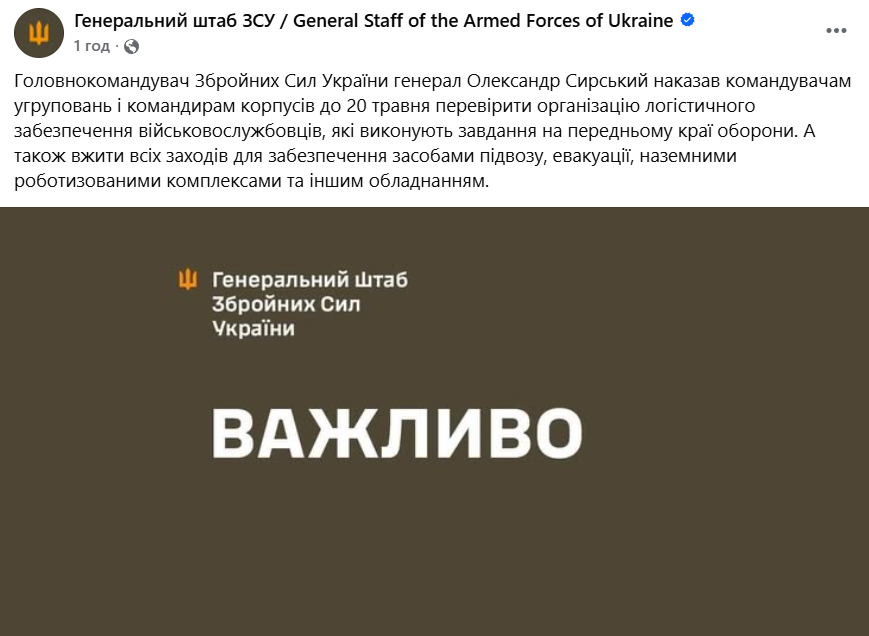 Генеральний штаб ЗСУ / General Staff of the Armed Forces of Ukraine
1 год ·

Головнокомандувач Збройних Сил України генерал Олександр Сирський наказав командувачам угруповань і командирам корпусів до 20 травня перевірити організацію логістичного забезпечення військовослужбовців, які виконують завдання на передньому краї оборони. А також вжити всіх заходів для забезпечення засобами підвозу, евакуації, наземними роботизованими комплексами та іншим обладнанням.

Генеральний Штаб Збройних Сил України

ВАЖЛИВО